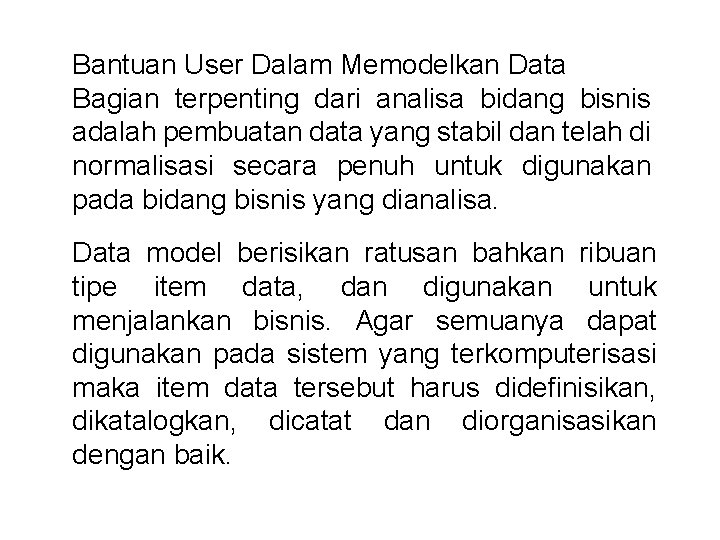 Bantuan User Dalam Memodelkan Data
Bagian terpenting dari analisa bidang bisnis adalah pembuatan data yang stabil dan telah di normalisasi secara penuh untuk digunakan pada bidang bisnis yang dianalisa.

Data model berisikan ratusan bahkan ribuan tipe item data, dan digunakan untuk menjalankan bisnis. Agar semuanya dapat digunakan pada sistem yang terkomputerisasi maka item data tersebut harus didefinisikan, dikatalogkan, dicatat dan diorganisasikan dengan baik.